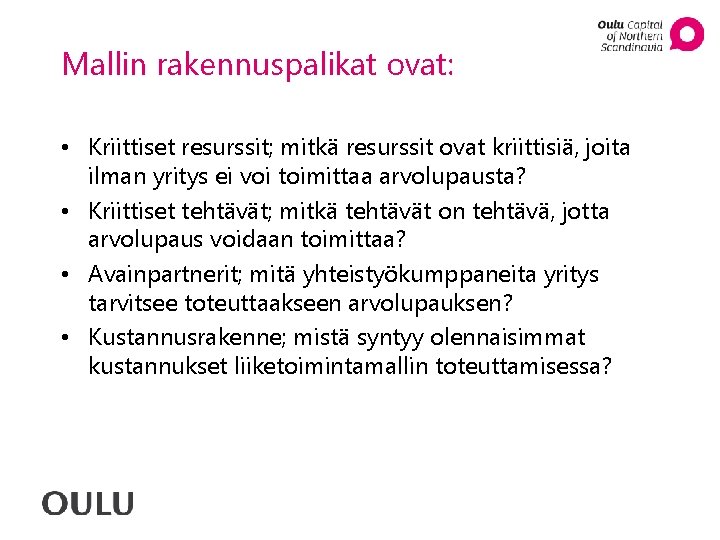 Oulu Capital of Northern Scandinavia

Mallin rakennuspalikat ovat:

• Kriittiset resurssit; mitkä resurssit ovat kriittisiä, joita ilman yritys ei voi toimittaa arvolupausta?
• Kriittiset tehtävät; mitkä tehtävät on tehtävä, jotta arvolupaus voidaan toimittaa?
• Avainpartnerit; mitä yhteistyökumppaneita yritys tarvitsee toteuttaakseen arvolupauksen?
• Kustannusrakenne; mistä syntyy olennaisimmat kustannukset liiketoimintamallin toteuttamisessa?

OULU